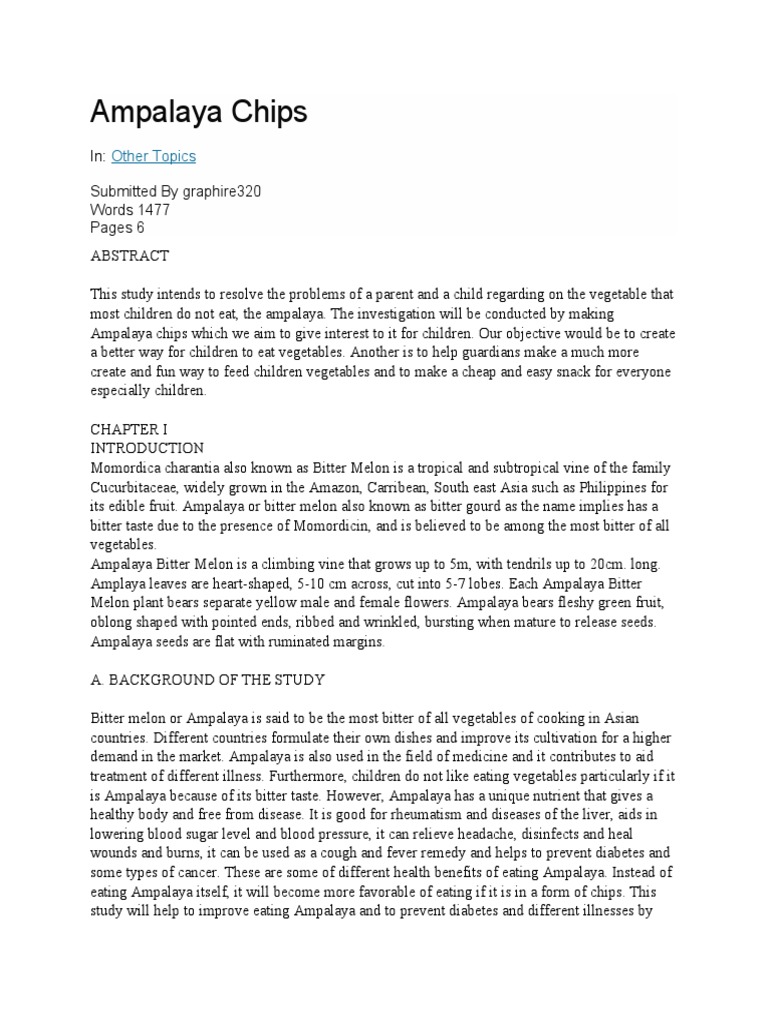 Ampalaya Chips

In: Other Topics

Submitted By graphire320
Words 1477
Pages 6

ABSTRACT

This study intends to resolve the problems of a parent and a child regarding on the vegetable that most children do not eat, the ampalaya. The investigation will be conducted by making Ampalaya chips which we aim to give interest to it for children. Our objective would be to create a better way for children to eat vegetables. Another is to help guardians make a much more create and fun way to feed children vegetables and to make a cheap and easy snack for everyone especially children.

CHAPTER I
INTRODUCTION
Momordica charantia also known as Bitter Melon is a tropical and subtropical vine of the family Cucurbitaceae, widely grown in the Amazon, Carribean, South east Asia such as Philippines for its edible fruit. Ampalaya or bitter melon also known as bitter gourd as the name implies has a bitter taste due to the presence of Momordicin, and is believed to be among the most bitter of all vegetables.
Ampalaya Bitter Melon is a climbing vine that grows up to 5m, with tendrils up to 20cm. long. Amplaya leaves are heart-shaped, 5-10 cm across, cut into 5-7 lobes. Each Ampalaya Bitter Melon plant bears separate yellow male and female flowers. Ampalaya bears fleshy green fruit, oblong shaped with pointed ends, ribbed and wrinkled, bursting when mature to release seeds. Ampalaya seeds are flat with ruminated margins.

A. BACKGROUND OF THE STUDY

Bitter melon or Ampalaya is said to be the most bitter of all vegetables of cooking in Asian countries. Different countries formulate their own dishes and improve its cultivation for a higher demand in the market. Ampalaya is also used in the field of medicine and it contributes to aid treatment of different illness. Furthermore, children do not like eating vegetables particularly if it is Ampalaya because of its bitter taste. However, Ampalaya has a unique nutrient that gives a healthy body and free from disease. It is good for rheumatism and diseases of the liver, aids in lowering blood sugar level and blood pressure, it can relieve headache, disinfects and heal wounds and burns, it can be used as a cough and fever remedy and helps to prevent diabetes and some types of cancer. These are some of different health benefits of eating Ampalaya. Instead of eating Ampalaya itself, it will become more favorable of eating if it is in a form of chips. This study will help to improve eating Ampalaya and to prevent diabetes and different illnesses by